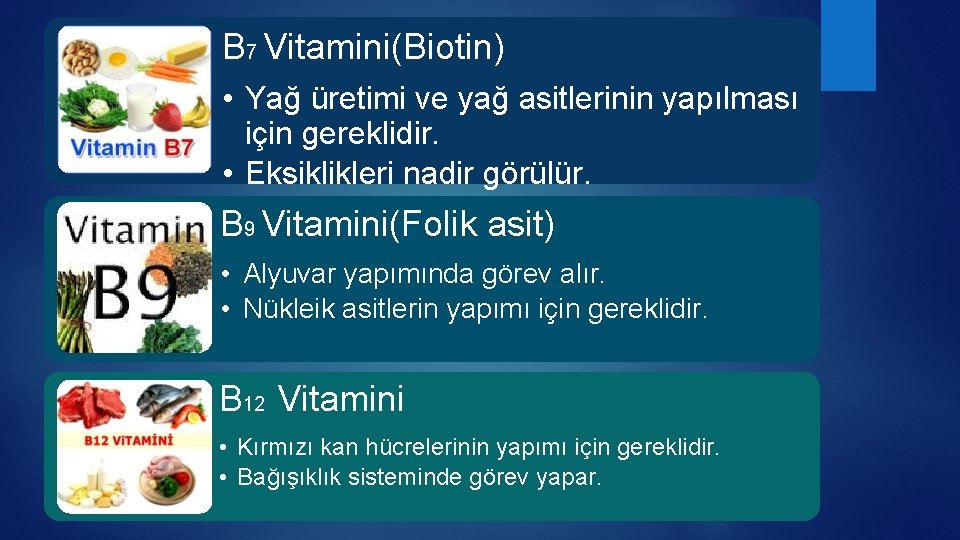 Vitamin B7

$B_7$ Vitamini(Biotin)

• Yağ üretimi ve yağ asitlerinin yapılması için gereklidir.
• Eksiklikleri nadir görülür.

Vitamin B9

$B_9$ Vitamini(Folik asit)

• Alyuvar yapımında görev alır.
• Nükleik asitlerin yapımı için gereklidir.

B12 VİTAMİNİ

$B_{12}$ Vitamini

• Kırmızı kan hücrelerinin yapımı için gereklidir.
• Bağışıklık sisteminde görev yapar.